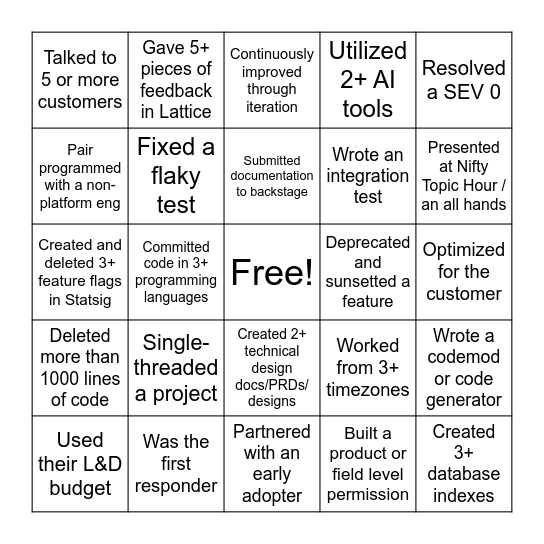 | | | | | |
|---|---|---|---|---|
| Talked to 5 or more customers | Gave 5+ pieces of feedback in Lattice | Continuously improved through iteration | Utilized 2+ AI tools | Resolved a SEV 0 |
| Pair programmed with a non-platform eng | Fixed a flaky test | Submitted documentation to backstage | Wrote an integration test | Presented at Nifty Topic Hour / an all hands |
| Created and deleted 3+ feature flags in Statsig | Committed code in 3+ programming languages | Free! | Deprecated and sunsetted a feature | Optimized for the customer |
| Deleted more than 1000 lines of code | Single-threaded a project | Created 2+ technical design docs/PRDs/ designs | Worked from 3+ timezones | Wrote a codemod or code generator |
| Used their L&D budget | Was the first responder | Partnered with an early adopter | Built a product or field level permission | Created 3+ database indexes |